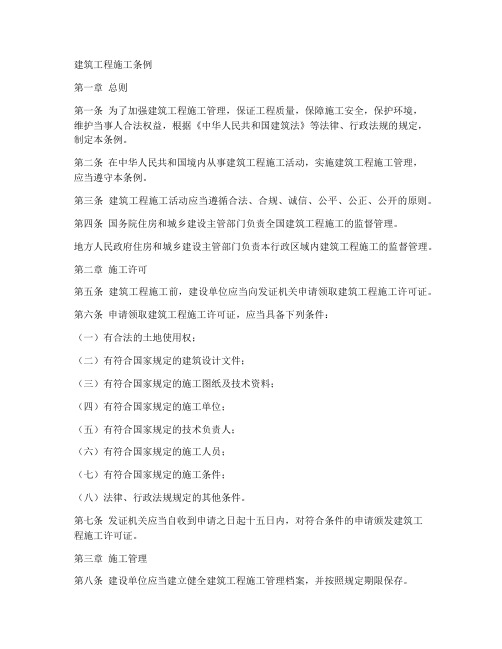 建筑工程施工条例

第一章 总则

第一条 为了加强建筑工程施工管理，保证工程质量，保障施工安全，保护环境，维护当事人合法权益，根据《中华人民共和国建筑法》等法律、行政法规的规定，制定本条例。

第二条 在中华人民共和国境内从事建筑工程施工活动，实施建筑工程施工管理，应当遵守本条例。

第三条 建筑工程施工活动应当遵循合法、合规、诚信、公平、公正、公开的原则。

第四条 国务院住房和城乡建设主管部门负责全国建筑工程施工的监督管理。

地方人民政府住房和城乡建设主管部门负责本行政区域内建筑工程施工的监督管理。

第二章 施工许可

第五条 建筑工程施工前，建设单位应当向发证机关申请领取建筑工程施工许可证。

第六条 申请领取建筑工程施工许可证，应当具备下列条件：

（一）有合法的土地使用权；

（二）有符合国家规定的建筑设计文件；

（三）有符合国家规定的施工图纸及技术资料；

（四）有符合国家规定的施工单位；

（五）有符合国家规定的技术负责人；

（六）有符合国家规定的施工人员；

（七）有符合国家规定的施工条件；

（八）法律、行政法规规定的其他条件。

第七条 发证机关应当自收到申请之日起十五日内，对符合条件的申请颁发建筑工程施工许可证。

第三章 施工管理

第八条 建设单位应当建立健全建筑工程施工管理档案，并按照规定期限保存。